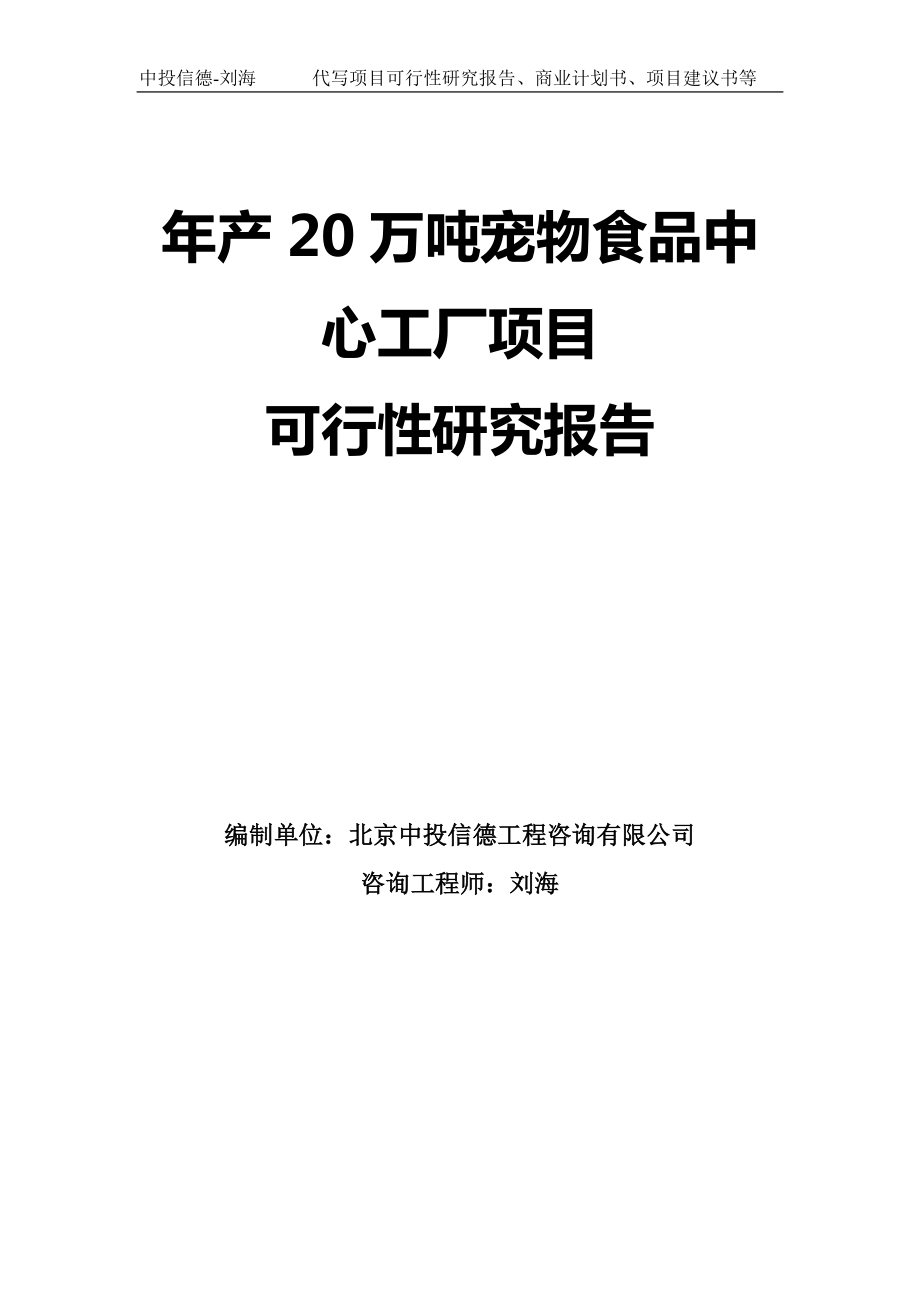 中投信德-刘海　　代写项目可行性研究报告、商业计划书、项目建议书等

年产 20 万吨宠物食品中心工厂项目

可行性研究报告

编制单位：北京中投信德工程咨询有限公司

咨询工程师：刘海